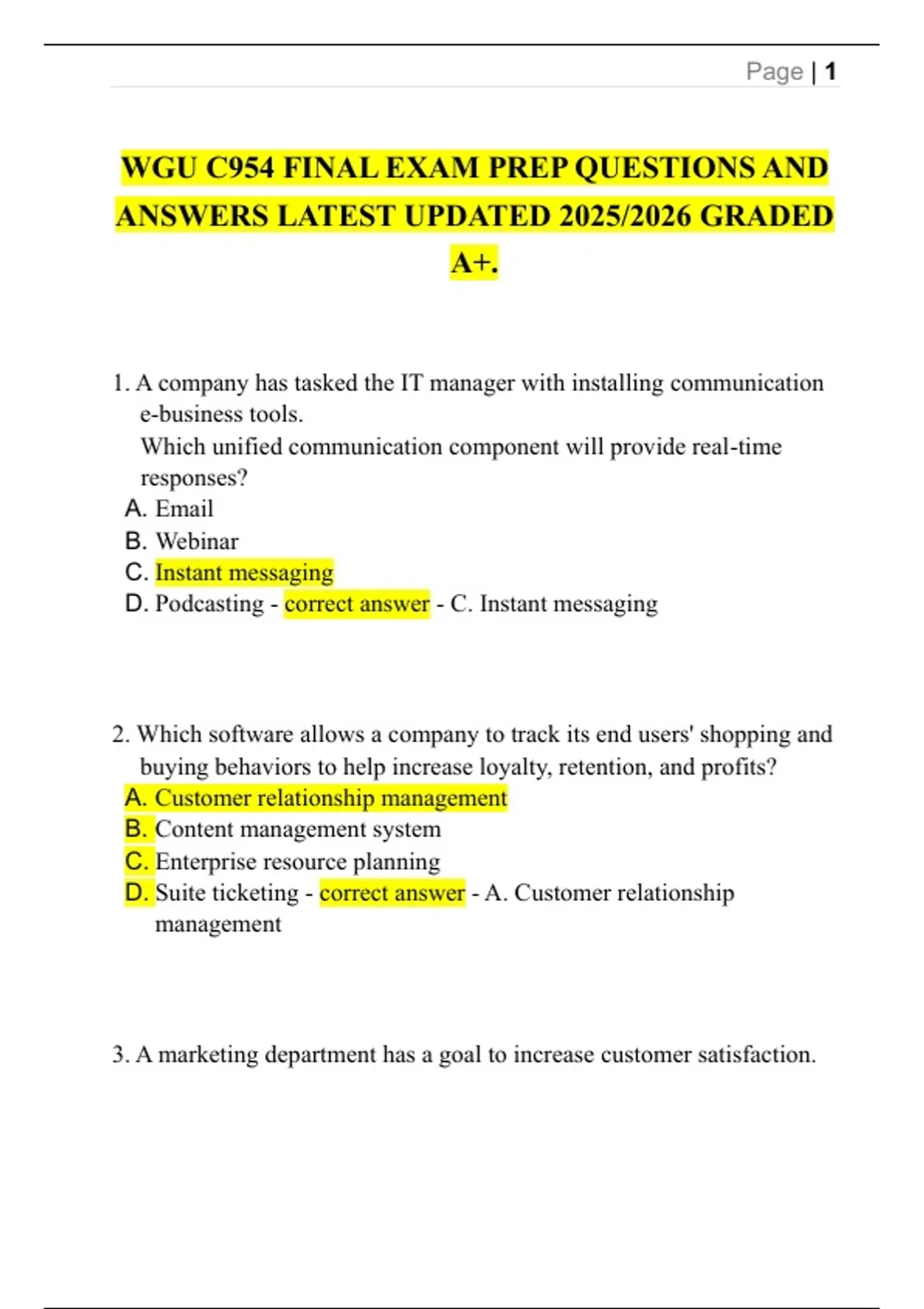 Page | 1

WGU C954 FINAL EXAM PREP QUESTIONS AND ANSWERS LATEST UPDATED 2025/2026 GRADED A+.

1. A company has tasked the IT manager with installing communication e-business tools.
Which unified communication component will provide real-time responses?
A. Email
B. Webinar
C. Instant messaging
D. Podcasting - correct answer - C. Instant messaging

2. Which software allows a company to track its end users' shopping and buying behaviors to help increase loyalty, retention, and profits?
A. Customer relationship management
B. Content management system
C. Enterprise resource planning
D. Suite ticketing - correct answer - A. Customer relationship management

3. A marketing department has a goal to increase customer satisfaction.